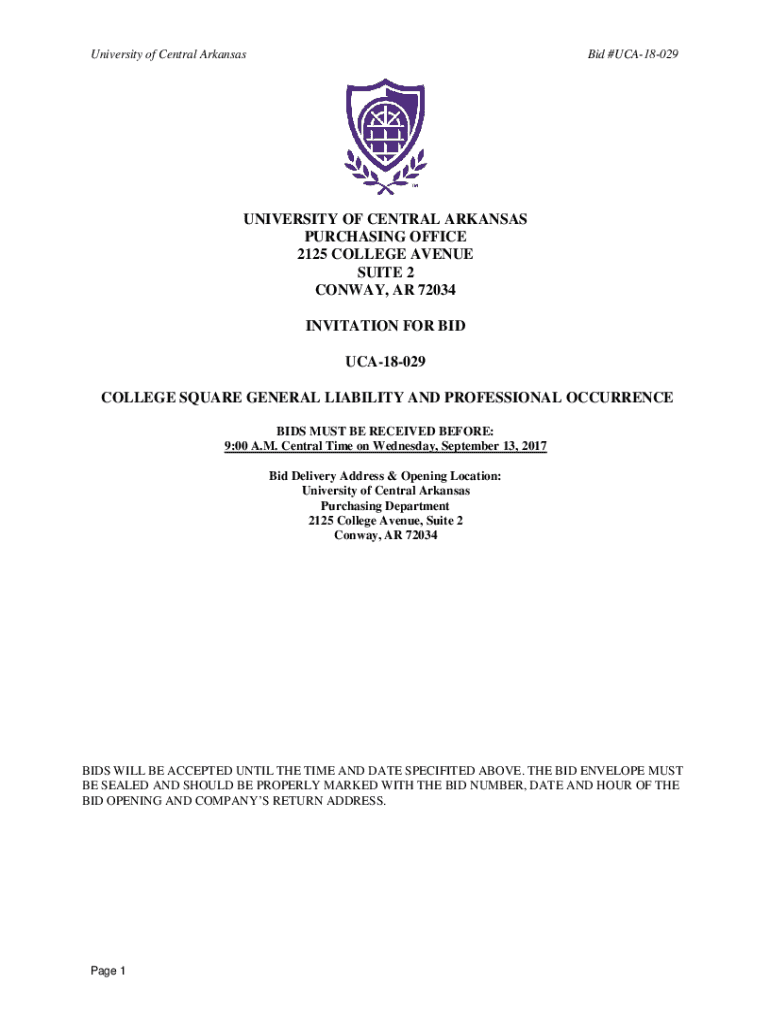 University of Central Arkansas

Bid #UCA-18-029

UNIVERSITY OF CENTRAL ARKANSAS
PURCHASING OFFICE
2125 COLLEGE AVENUE
SUITE 2
CONWAY, AR 72034

INVITATION FOR BID

UCA-18-029

COLLEGE SQUARE GENERAL LIABILITY AND PROFESSIONAL OCCURRENCE

BIDS MUST BE RECEIVED BEFORE:
9:00 A.M. Central Time on Wednesday, September 13, 2017

Bid Delivery Address & Opening Location:
University of Central Arkansas
Purchasing Department
2125 College Avenue, Suite 2
Conway, AR 72034

BIDS WILL BE ACCEPTED UNTIL THE TIME AND DATE SPECIFITED ABOVE. THE BID ENVELOPE MUST BE SEALED AND SHOULD BE PROPERLY MARKED WITH THE BID NUMBER, DATE AND HOUR OF THE BID OPENING AND COMPANY'S RETURN ADDRESS.

Page 1